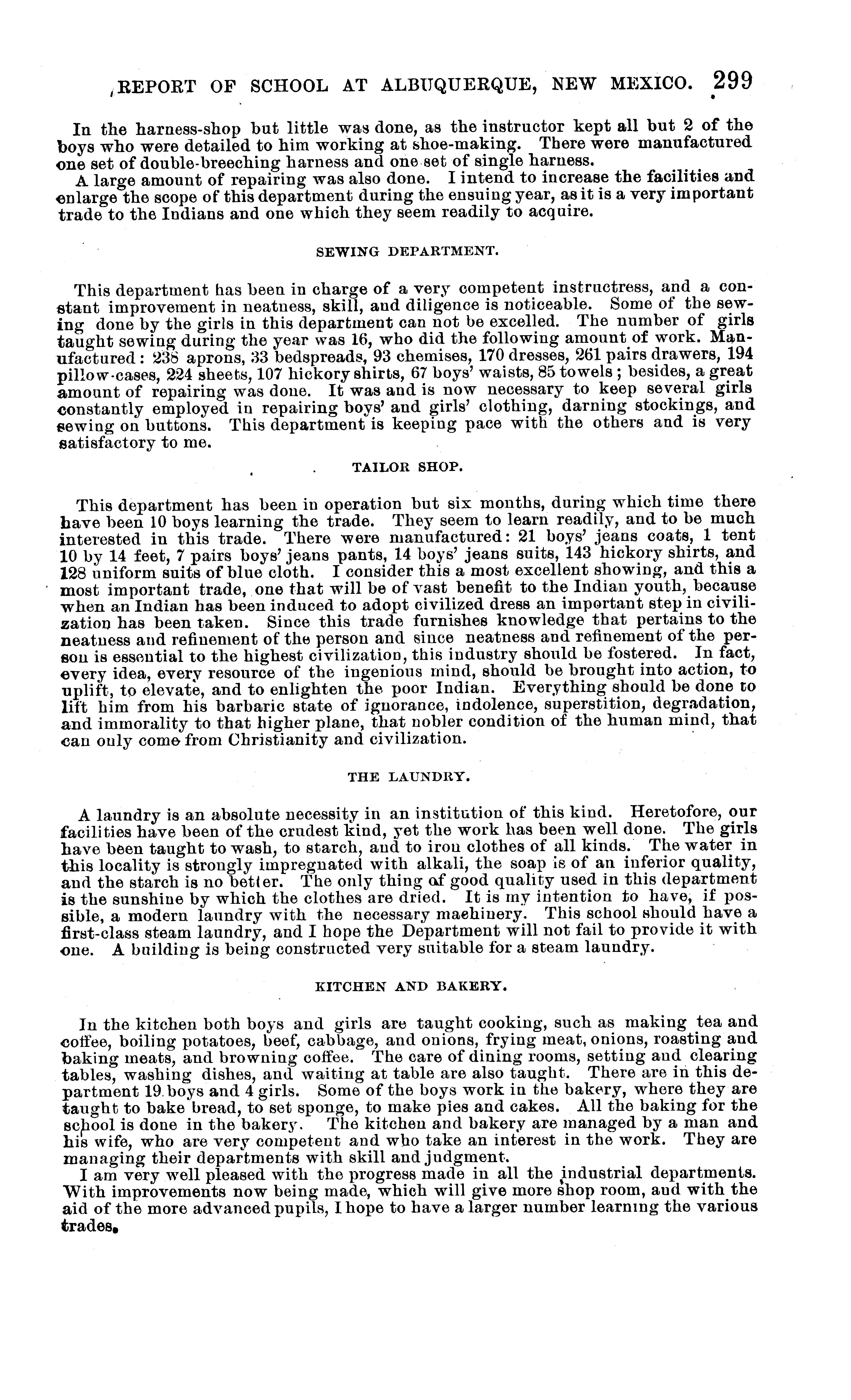 REPORT OF SCHOOL AT ALBUQUERQUE, NEW MEXICO. 299

In the harness-shop but little was done, as the instructor kept all but 2 of the boys who were detailed to him working at shoe-making. There were manufactured one set of double-breeching harness and one set of single harness.

A large amount of repairing was also done. I intend to increase the facilities and enlarge the scope of this department during the ensuing year, as it is a very important trade to the Indians and one which they seem readily to acquire.

SEWING DEPARTMENT.

This department has been in charge of a very competent instructress, and a constant improvement in neatness, skill, and diligence is noticeable. Some of the sewing done by the girls in this department can not be excelled. The number of girls taught sewing during the year was 16, who did the following amount of work. Manufactured: 238 aprons, 33 bedspreads, 93 chemises, 170 dresses, 261 pairs drawers, 194 pillow-cases, 224 sheets, 107 hickory shirts, 67 boys' waists, 85 towels; besides, a great amount of repairing was done. It was and is now necessary to keep several girls constantly employed in repairing boys' and girls' clothing, darning stockings, and sewing on buttons. This department is keeping pace with the others and is very satisfactory to me.

TAILOR SHOP.

This department has been in operation but six months, during which time there have been 10 boys learning the trade. They seem to learn readily, and to be much interested in this trade. There were manufactured: 21 boys' jeans coats, 1 tent 10 by 14 feet, 7 pairs boys' jeans pants, 14 boys' jeans suits, 143 hickory shirts, and 128 uniform suits of blue cloth. I consider this a most excellent showing, and this a most important trade, one that will be of vast benefit to the Indian youth, because when an Indian has been induced to adopt civilized dress an important step in civilization has been taken. Since this trade furnishes knowledge that pertains to the neatness and refinement of the person and since neatness and refinement of the person is essential to the highest civilization, this industry should be fostered. In fact, every idea, every resource of the ingenious mind, should be brought into action, to uplift, to elevate, and to enlighten the poor Indian. Everything should be done to lift him from his barbaric state of ignorance, indolence, superstition, degradation, and immorality to that higher plane, that nobler condition of the human mind, that can only come from Christianity and civilization.

THE LAUNDRY.

A laundry is an absolute necessity in an institution of this kind. Heretofore, our facilities have been of the crudest kind, yet the work has been well done. The girls have been taught to wash, to starch, and to iron clothes of all kinds. The water in this locality is strongly impregnated with alkali, the soap is of an inferior quality, and the starch is no better. The only thing of good quality used in this department is the sunshine by which the clothes are dried. It is my intention to have, if possible, a modern laundry with the necessary machinery. This school should have a first-class steam laundry, and I hope the Department will not fail to provide it with one. A building is being constructed very suitable for a steam laundry.

KITCHEN AND BAKERY.

In the kitchen both boys and girls are taught cooking, such as making tea and coffee, boiling potatoes, beef, cabbage, and onions, frying meat, onions, roasting and baking meats, and browning coffee. The care of dining rooms, setting and clearing tables, washing dishes, and waiting at table are also taught. There are in this department 19 boys and 4 girls. Some of the boys work in the bakery, where they are taught to bake bread, to set sponge, to make pies and cakes. All the baking for the school is done in the bakery. The kitchen and bakery are managed by a man and his wife, who are very competent and who take an interest in the work. They are managing their departments with skill and judgment.

I am very well pleased with the progress made in all the industrial departments. With improvements now being made, which will give more shop room, and with the aid of the more advanced pupils, I hope to have a larger number learning the various trades.